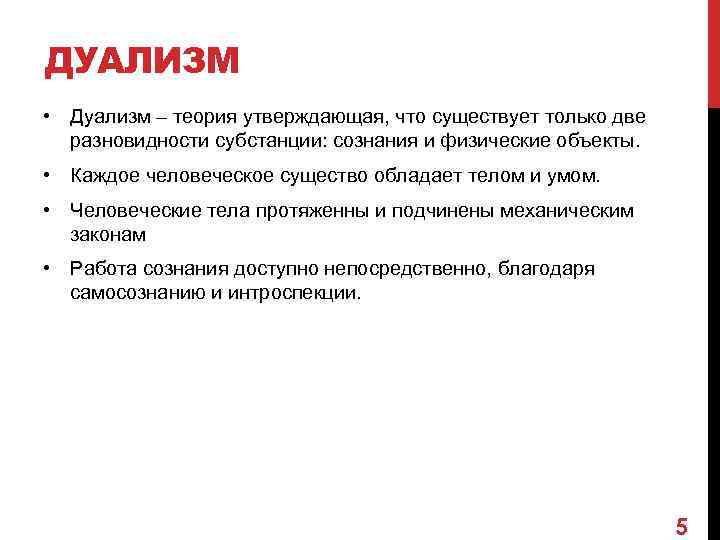 ДУАЛИЗМ

• Дуализм – теория утверждающая, что существует только две разновидности субстанции: сознания и физические объекты.

• Каждое человеческое существо обладает телом и умом.

• Человеческие тела протяженны и подчинены механическим законам

• Работа сознания доступно непосредственно, благодаря самосознанию и интроспекции.

5